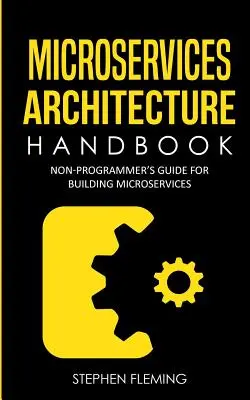 MICROSERVICES ARCHITECTURE
HANDBOOK

NON-PROGRAMMER'S GUIDE FOR BUILDING MICROSERVICES

STEPHEN FLEMING